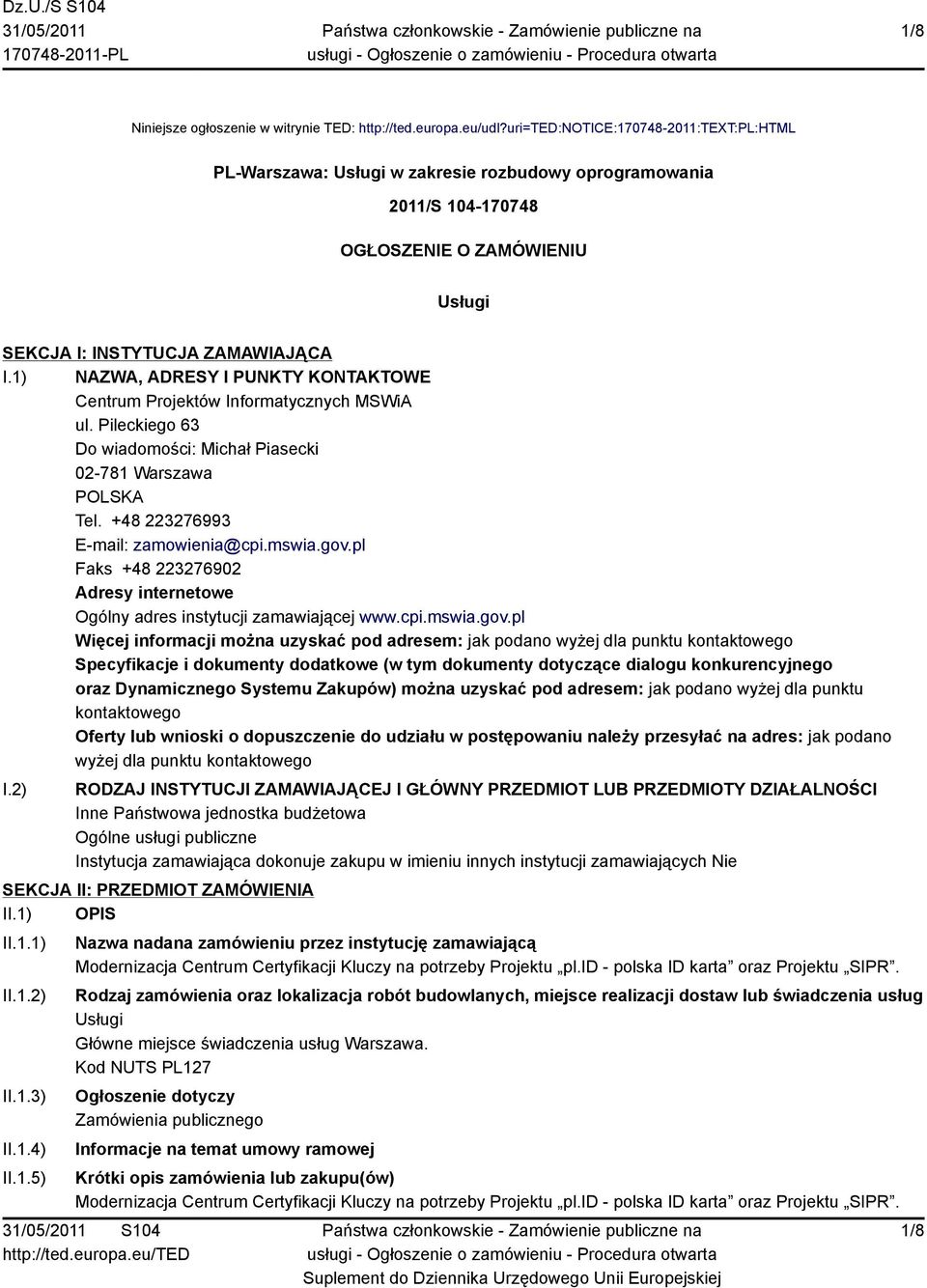 Dz.U./S S104
31/05/2011
170748-2011-PL

Państwa członkowskie - Zamówienie publiczne na usługi - Ogłoszenie o zamówieniu - Procedura otwarta

1/8

Niniejsze ogłoszenie w witrynie TED: http://ted.europa.eu/udl?uri=TED:NOTICE:170748-2011:TEXT:PL:HTML

PL-Warszawa: Usługi w zakresie rozbudowy oprogramowania

2011/S 104-170748

OGŁOSZENIE O ZAMÓWIENIU

Usługi

SEKCJA I: INSTYTUCJA ZAMAWIAJĄCA

I.1) NAZWA, ADRESY I PUNKTY KONTAKTOWE
Centrum Projektów Informatycznych MSWiA
ul. Pileckiego 63
Do wiadomości: Michał Piasecki
02-781 Warszawa
POLSKA
Tel. +48 223276993
E-mail: zamowienia@cpi.mswia.gov.pl
Faks +48 223276902
Adresy internetowe
Ogólny adres instytucji zamawiającej www.cpi.mswia.gov.pl
Więcej informacji można uzyskać pod adresem: jak podano wyżej dla punktu kontaktowego
Specyfikacje i dokumenty dodatkowe (w tym dokumenty dotyczące dialogu konkurencyjnego oraz Dynamicznego Systemu Zakupów) można uzyskać pod adresem: jak podano wyżej dla punktu kontaktowego
Oferty lub wnioski o dopuszczenie do udziału w postępowaniu należy przesyłać na adres: jak podano wyżej dla punktu kontaktowego

I.2) RODZAJ INSTYTUCJI ZAMAWIAJĄCEJ I GŁÓWNY PRZEDMIOT LUB PRZEDMIOTY DZIAŁALNOŚCI
Inne Państwowa jednostka budżetowa
Ogólne usługi publiczne
Instytucja zamawiająca dokonuje zakupu w imieniu innych instytucji zamawiających Nie

SEKCJA II: PRZEDMIOT ZAMÓWIENIA

II.1) OPIS

II.1.1) Nazwa nadana zamówieniu przez instytucję zamawiającą
Modernizacja Centrum Certyfikacji Kluczy na potrzeby Projektu „pl.ID - polska ID karta” oraz Projektu „SIPR”.

II.1.2) Rodzaj zamówienia oraz lokalizacja robót budowlanych, miejsce realizacji dostaw lub świadczenia usług
Usługi
Główne miejsce świadczenia usług Warszawa.
Kod NUTS PL127

II.1.3) Ogłoszenie dotyczy
Zamówienia publicznego

II.1.4) Informacje na temat umowy ramowej

II.1.5) Krótki opis zamówienia lub zakupu(ów)
Modernizacja Centrum Certyfikacji Kluczy na potrzeby Projektu „pl.ID - polska ID karta” oraz Projektu „SIPR”.

31/05/2011 S104
http://ted.europa.eu/TED

Państwa członkowskie - Zamówienie publiczne na usługi - Ogłoszenie o zamówieniu - Procedura otwarta
Suplement do Dziennika Urzędowego Unii Europejskiej

1/8